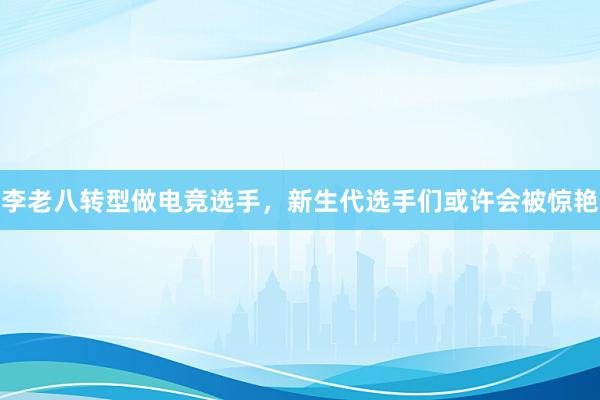 李老八转型做电竞选手，新生代选手们或许会被惊艳